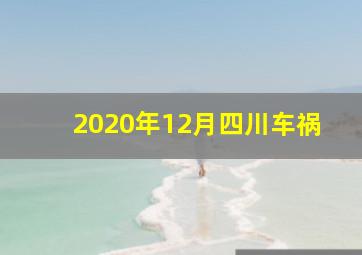 2020年12月四川车祸